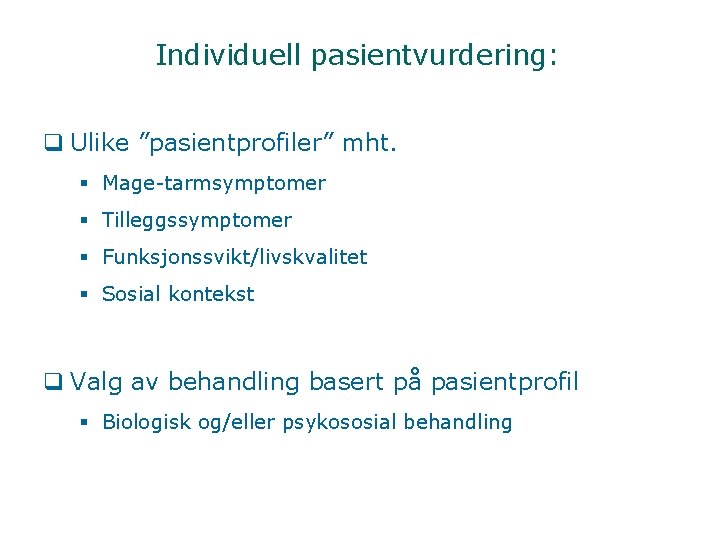 Individuell pasientvurdering:

❑ Ulike ”pasientprofiler” mht.

▪ Mage-tarmsymptomer
▪ Tilleggssymptomer
▪ Funksjonssvikt/livskvalitet
▪ Sosial kontekst

❑ Valg av behandling basert på pasientprofil

▪ Biologisk og/eller psykososial behandling